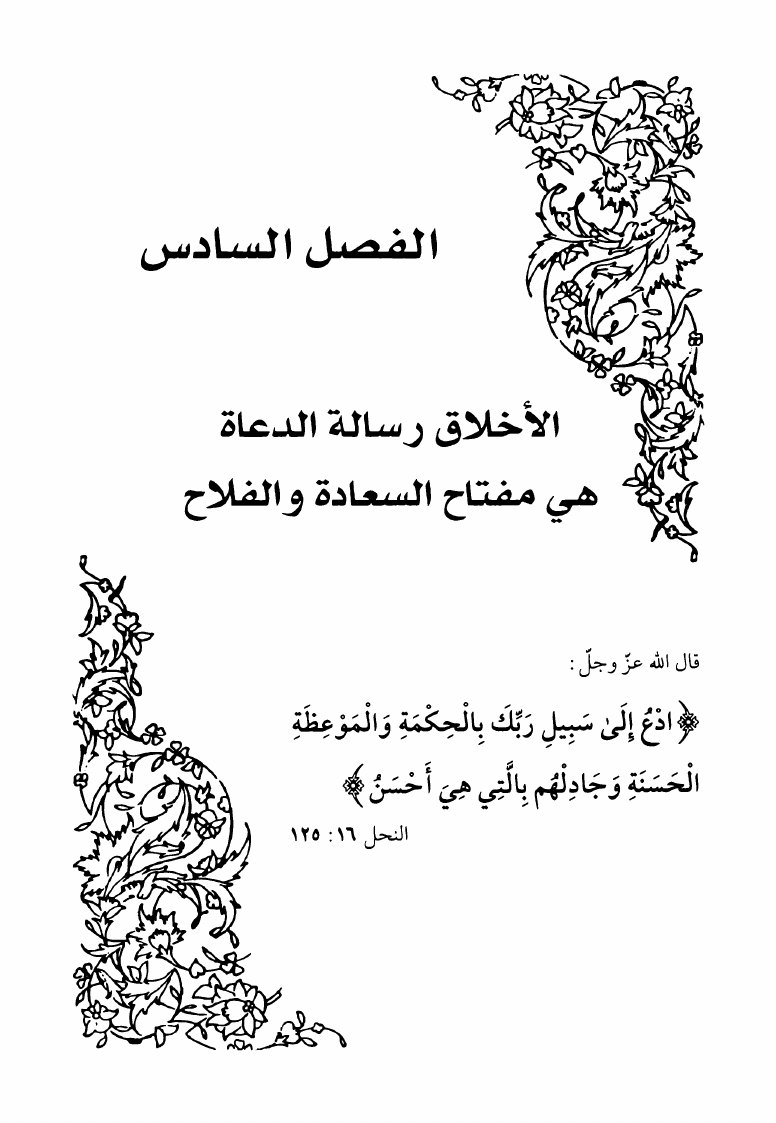 الفصل السادس

الأخلاق رسالة الدعاة
هي مفتاح السعادة والفلاح

قال الله عزّ وجلّ :

﴿ادْعُ إِلَىٰ سَبِيلِ رَبِّكَ بِالْحِكْمَةِ وَالْمَوْعِظَةِ الْحَسَنَةِ وَجَادِلْهُم بِالَّتِي هِيَ أَحْسَنُ﴾

النحل ١٦: ١٢٥